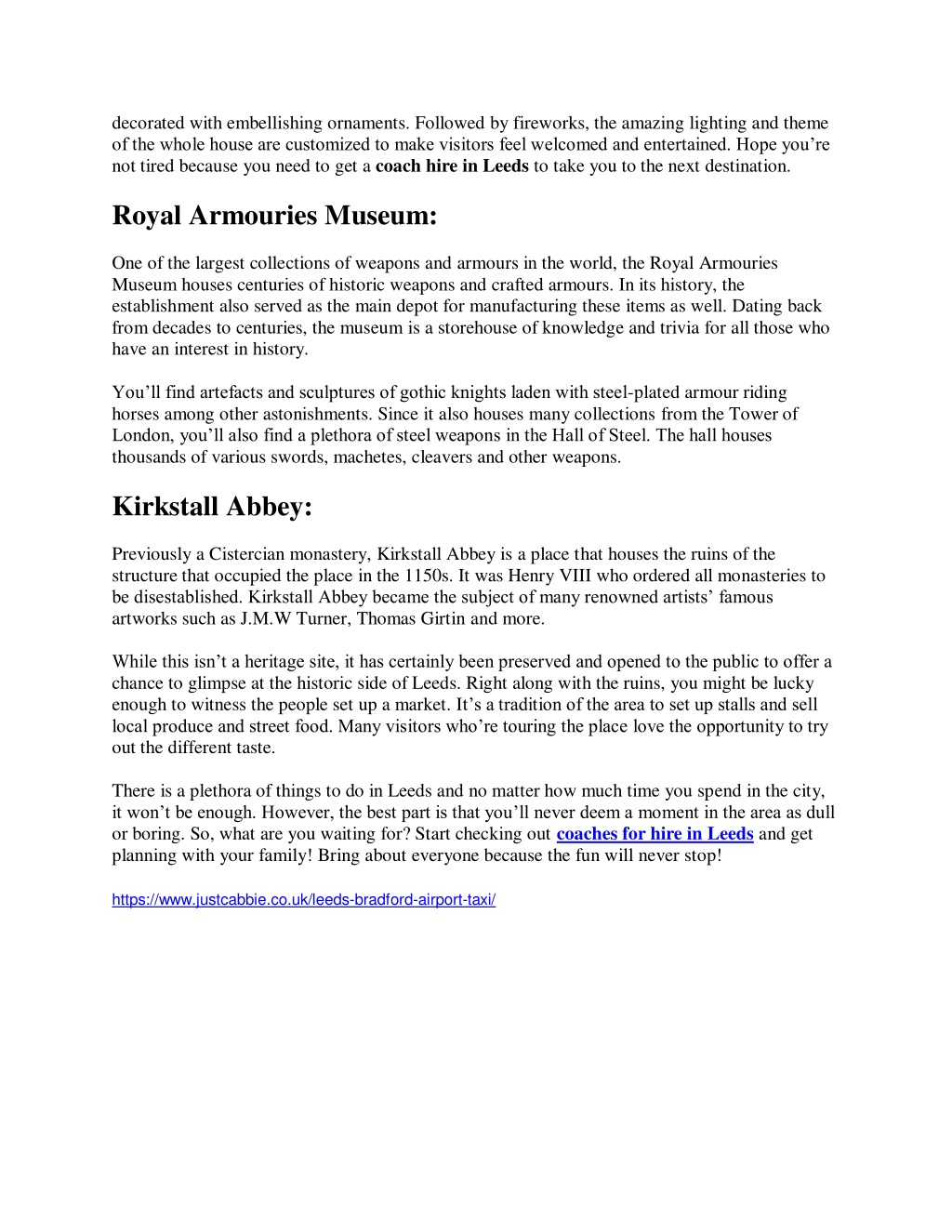 decorated with embellishing ornaments. Followed by fireworks, the amazing lighting and theme of the whole house are customized to make visitors feel welcomed and entertained. Hope you're not tired because you need to get a coach hire in Leeds to take you to the next destination.

Royal Armouries Museum:

One of the largest collections of weapons and armours in the world, the Royal Armouries Museum houses centuries of historic weapons and crafted armours. In its history, the establishment also served as the main depot for manufacturing these items as well. Dating back from decades to centuries, the museum is a storehouse of knowledge and trivia for all those who have an interest in history.

You'll find artefacts and sculptures of gothic knights laden with steel-plated armour riding horses among other astonishments. Since it also houses many collections from the Tower of London, you'll also find a plethora of steel weapons in the Hall of Steel. The hall houses thousands of various swords, machetes, cleavers and other weapons.

Kirkstall Abbey:

Previously a Cistercian monastery, Kirkstall Abbey is a place that houses the ruins of the structure that occupied the place in the 1150s. It was Henry VIII who ordered all monasteries to be disestablished. Kirkstall Abbey became the subject of many renowned artists' famous artworks such as J.M.W Turner, Thomas Girtin and more.

While this isn't a heritage site, it has certainly been preserved and opened to the public to offer a chance to glimpse at the historic side of Leeds. Right along with the ruins, you might be lucky enough to witness the people set up a market. It's a tradition of the area to set up stalls and sell local produce and street food. Many visitors who're touring the place love the opportunity to try out the different taste.

There is a plethora of things to do in Leeds and no matter how much time you spend in the city, it won't be enough. However, the best part is that you'll never deem a moment in the area as dull or boring. So, what are you waiting for? Start checking out coaches for hire in Leeds and get planning with your family! Bring about everyone because the fun will never stop!

https://www.justcabbie.co.uk/leeds-bradford-airport-taxi/